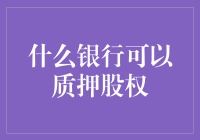 什么银行可以质押股权